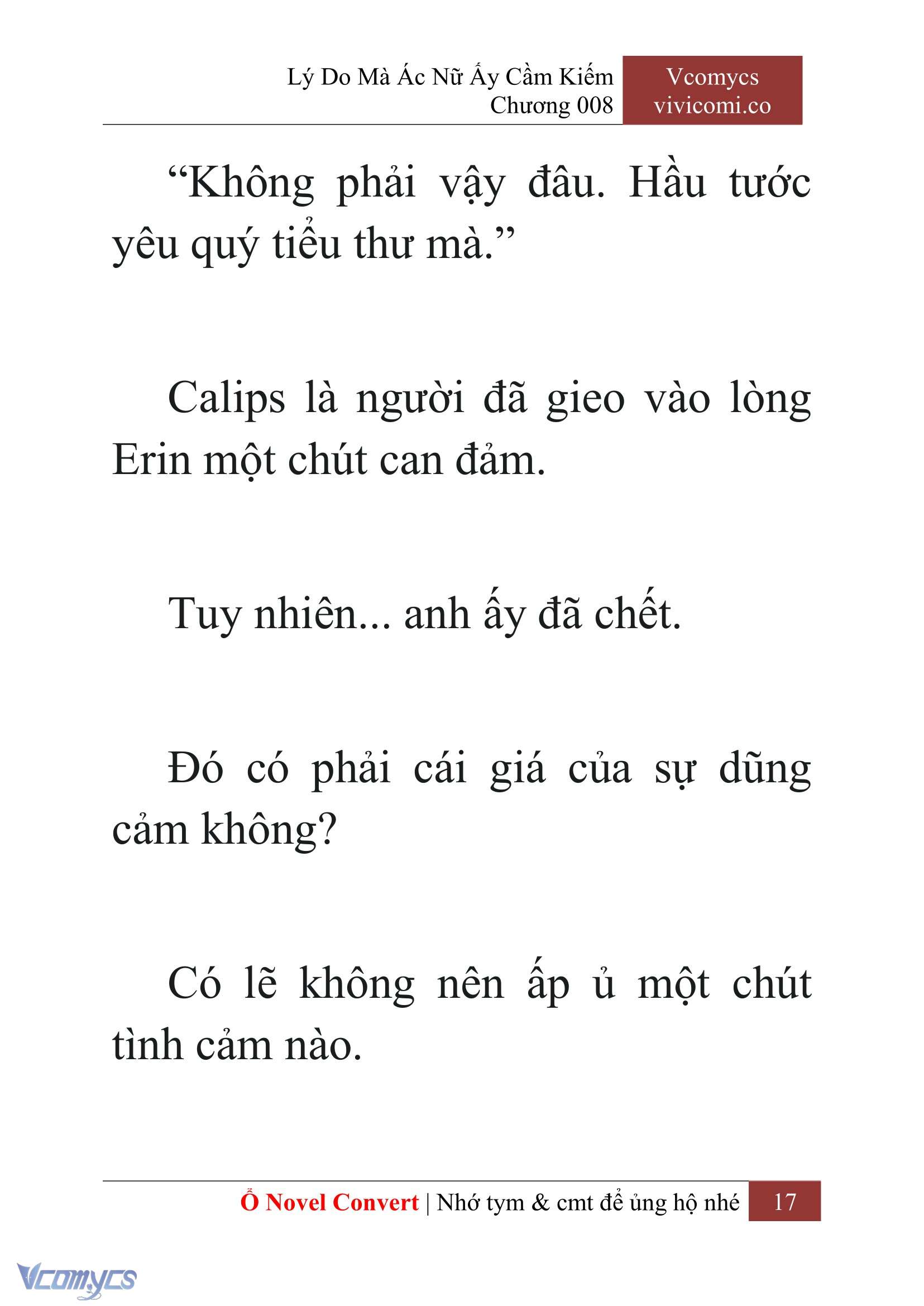 Lý Do Mà Ác Nữ Ấy Cầm Kiếm
Chương 008

Vcomycs
vivicomi.co

“Không phải vậy đâu. Hầu tước yêu quý tiểu thư mà.”

Calips là người đã gieo vào lòng Erin một chút can đảm.

Tuy nhiên... anh ấy đã chết.

Đó có phải cái giá của sự dũng cảm không?

Có lẽ không nên ấp ủ một chút tình cảm nào.

Ổ Novel Convert | Nhớ tym & cmt để ủng hộ nhé 17

Vcomycs